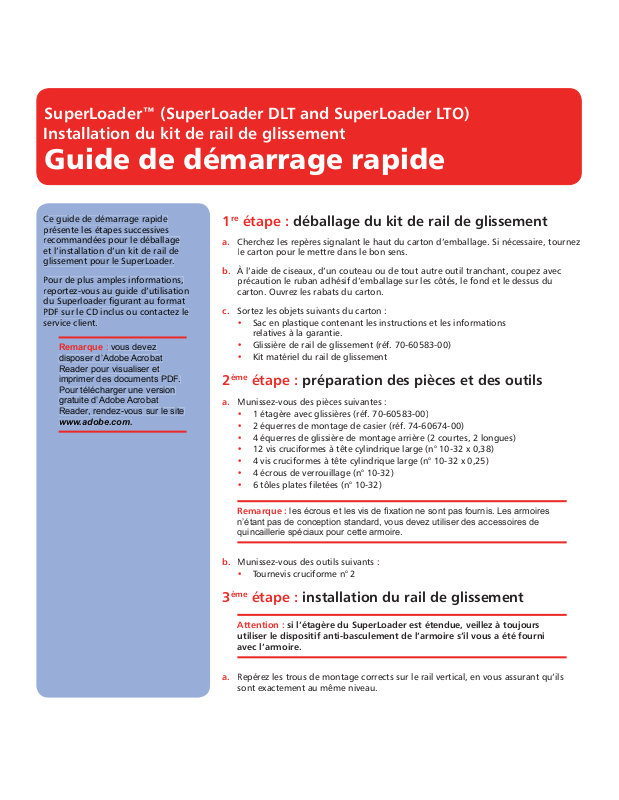 SuperLoader™ (SuperLoader DLT and SuperLoader LTO)
Installation du kit de rail de glissement

Guide de démarrage rapide

Ce guide de démarrage rapide présente les étapes successives recommandées pour le déballage et l'installation d'un kit de rail de glissement pour le SuperLoader.

Pour de plus amples informations, reportez-vous au guide d'utilisation du Superloader figurant au format PDF sur le CD inclus ou contactez le service client.

Remarque : vous devez disposer d'Adobe Acrobat Reader pour visualiser et imprimer des documents PDF. Pour télécharger une version gratuite d'Adobe Acrobat Reader, rendez-vous sur le site www.adobe.com.

1re étape : déballage du kit de rail de glissement

a. Cherchez les repères signalant le haut du carton d'emballage. Si nécessaire, tournez le carton pour le mettre dans le bon sens.

b. À l'aide de ciseaux, d'un couteau ou de tout autre outil tranchant, coupez avec précaution le ruban adhésif d'emballage sur les côtés, le fond et le dessus du carton. Ouvrez les rabats du carton.

c. Sortez les objets suivants du carton :
• Sac en plastique contenant les instructions et les informations relatives à la garantie.
• Glissière de rail de glissement (réf. 70-60583-00)
• Kit matériel du rail de glissement

2ème étape : préparation des pièces et des outils

a. Munissez-vous des pièces suivantes :
• 1 étagère avec glissières (réf. 70-60583-00)
• 2 équerres de montage de casier (réf. 74-60674-00)
• 4 équerres de glissière de montage arrière (2 courtes, 2 longues)
• 12 vis cruciformes à tête cylindrique large (n° 10-32 x 0,38)
• 4 vis cruciformes à tête cylindrique large (n° 10-32 x 0,25)
• 4 écrous de verrouillage (n° 10-32)
• 6 tôles plates filetées (n° 10-32)

Remarque : les écrous et les vis de fixation ne sont pas fournis. Les armoires n'étant pas de conception standard, vous devez utiliser des accessoires de quincaillerie spéciaux pour cette armoire.

b. Munissez-vous des outils suivants :
• Tournevis cruciforme n° 2

3ème étape : installation du rail de glissement

Attention : si l'étagère du SuperLoader est étendue, veillez à toujours utiliser le dispositif anti-basculement de l'armoire s'il vous a été fourni avec l'armoire.

a. Repérez les trous de montage corrects sur le rail vertical, en vous assurant qu'ils sont exactement au même niveau.